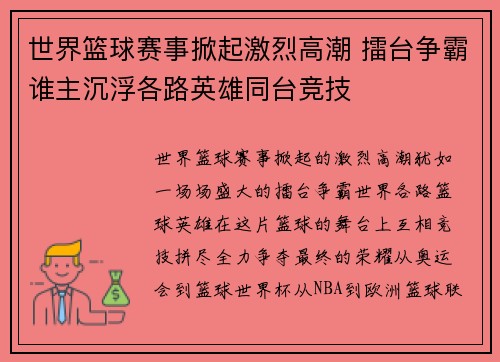 世界篮球赛事掀起激烈高潮 擂台争霸谁主沉浮各路英雄同台竞技

世界篮球赛事掀起的激烈高潮犹如一场场盛大的擂台争霸世界各路篮球英雄在这片篮球的舞台上互相竞技拼尽全力争夺最终的荣耀从奥运会到篮球世界杯从NBA到欧洲篮球联

$